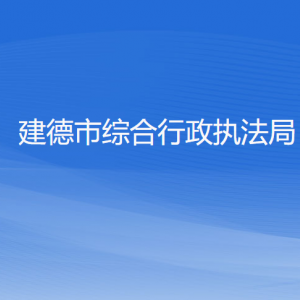 建德市综合行政执法局